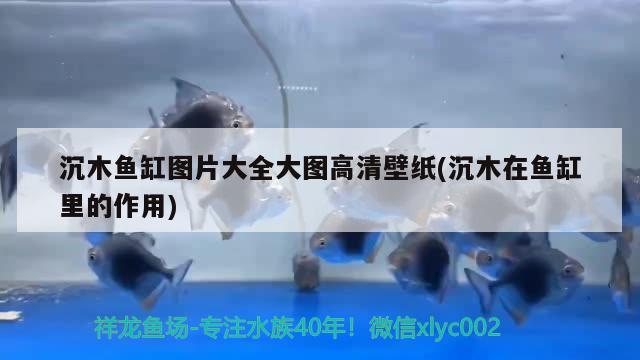 沉木鱼缸图片大全大图高清壁纸(沉木在鱼缸里的作用)

祥龙鱼场-专注水族40年！微信xlyc002